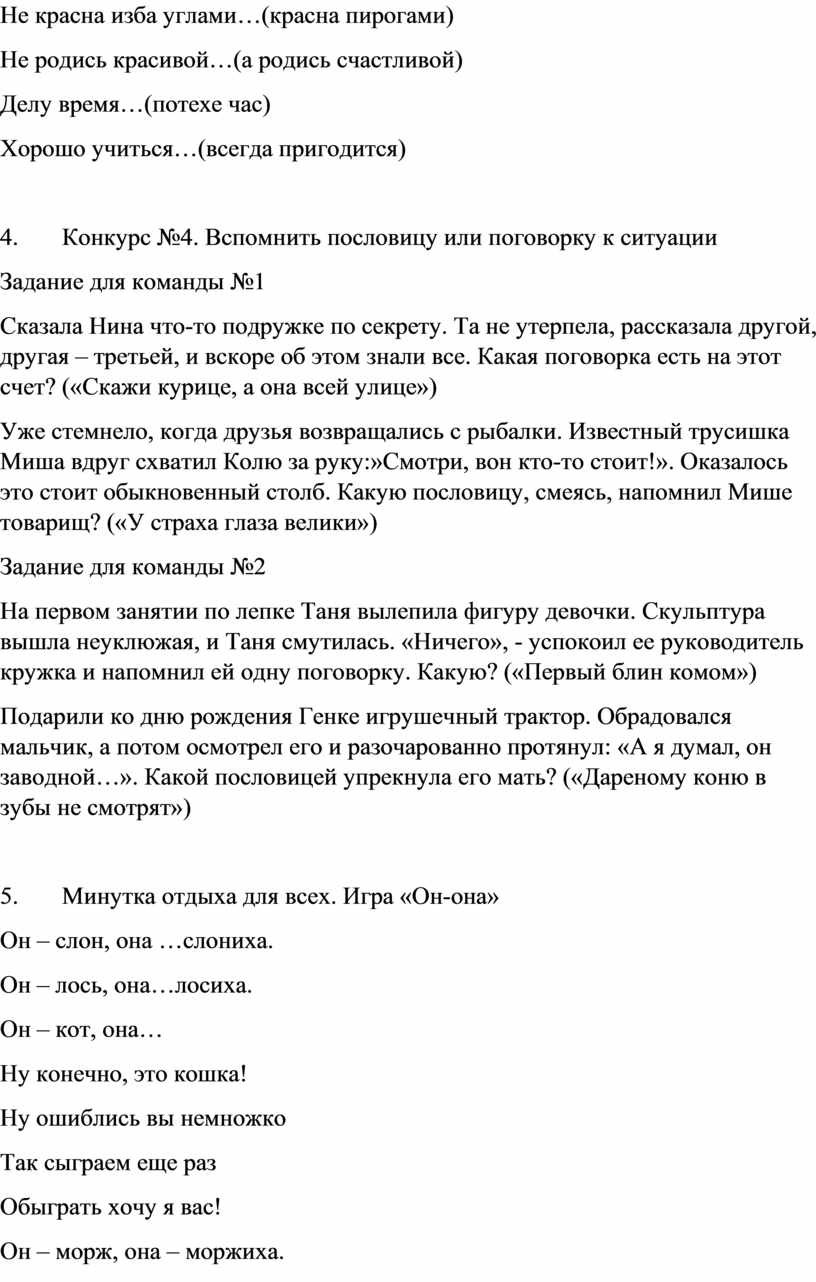 Не красна изба углами…(красна пирогами)

Не родись красивой…(а родись счастливой)

Делу время…(потехе час)

Хорошо учиться…(всегда пригодится)

4. Конкурс №4. Вспомнить пословицу или поговорку к ситуации

Задание для команды №1

Сказала Нина что-то подружке по секрету. Та не утерпела, рассказала другой, другая – третьей, и вскоре об этом знали все. Какая поговорка есть на этот счет? («Скажи курице, а она всей улице»)

Уже стемнело, когда друзья возвращались с рыбалки. Известный трусишка Миша вдруг схватил Колю за руку:»Смотри, вон кто-то стоит!». Оказалось это стоит обыкновенный столб. Какую пословицу, смеясь, напомнил Мише товарищ? («У страха глаза велики»)

Задание для команды №2

На первом занятии по лепке Таня вылепила фигуру девочки. Скульптура вышла неуклюжая, и Таня смутилась. «Ничего», - успокоил ее руководитель кружка и напомнил ей одну поговорку. Какую? («Первый блин комом»)

Подарили ко дню рождения Генке игрушечный трактор. Обрадовался мальчик, а потом осмотрел его и разочарованно протянул: «А я думал, он заводной…». Какой пословицей упрекнула его мать? («Дареному коню в зубы не смотрят»)

5. Минутка отдыха для всех. Игра «Он-она»

Он – слон, она …слониха.

Он – лось, она…лосиха.

Он – кот, она…

Ну конечно, это кошка!

Ну ошиблись вы немножко

Так сыграем еще раз

Обыграть хочу я вас!

Он – морж, она – моржиха.